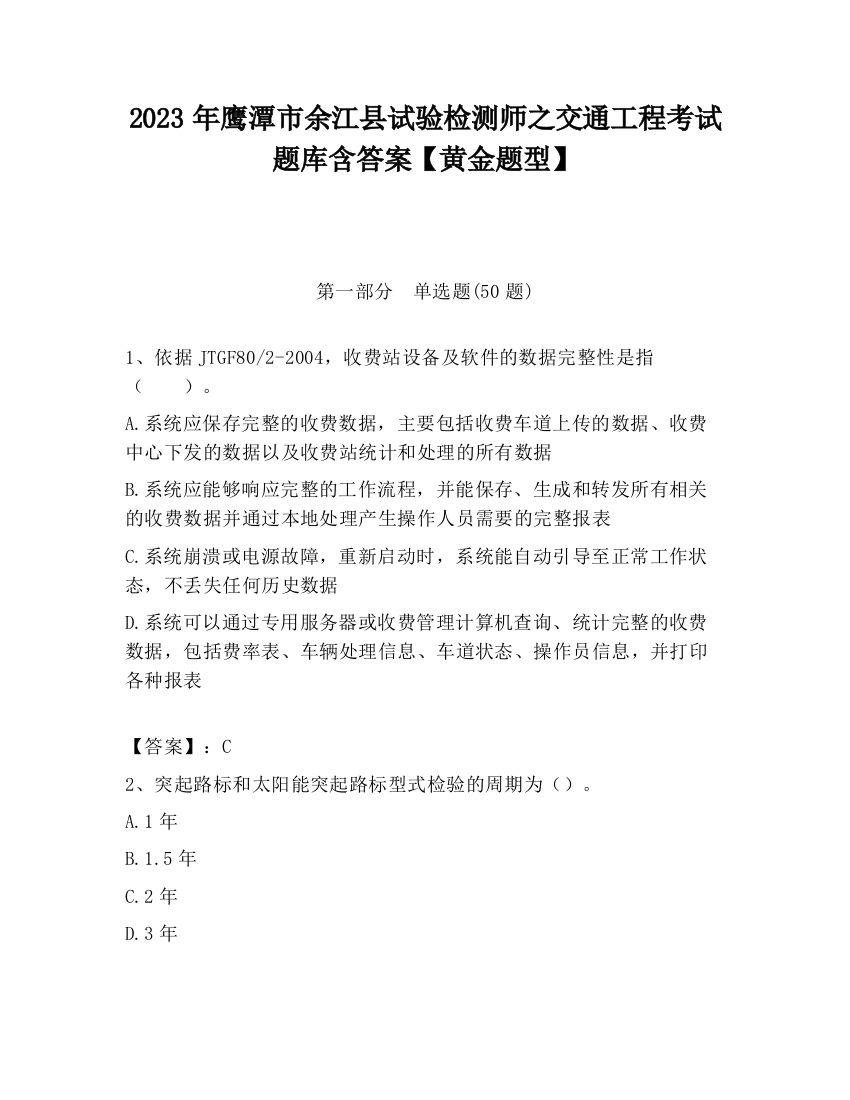 2023 年鹰潭市余江县试验检测师之交通工程考试题库含答案【黄金题型】

第一部分　单选题(50 题)

1、依据 JTGF80/2-2004，收费站设备及软件的数据完整性是指（　　）。

A.系统应保存完整的收费数据，主要包括收费车道上传的数据、收费中心下发的数据以及收费站统计和处理的所有数据

B.系统应能够响应完整的工作流程，并能保存、生成和转发所有相关的收费数据并通过本地处理产生操作人员需要的完整报表

C.系统崩溃或电源故障，重新启动时，系统能自动引导至正常工作状态，不丢失任何历史数据

D.系统可以通过专用服务器或收费管理计算机查询、统计完整的收费数据，包括费率表、车辆处理信息、车道状态、操作员信息，并打印各种报表

【答案】：C

2、突起路标和太阳能突起路标型式检验的周期为（）。

A.1 年

B.1.5 年

C.2 年

D.3 年